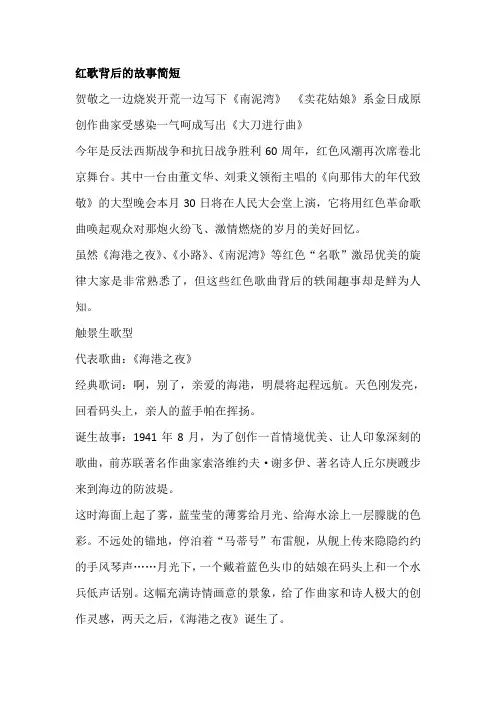 红歌背后的故事简短

贺敬之一边烧炭开荒一边写下《南泥湾》 《卖花姑娘》系金日成原创作曲家受感染一气呵成写出《大刀进行曲》

今年是反法西斯战争和抗日战争胜利 60 周年，红色风潮再次席卷北京舞台。其中一台由董文华、刘秉义领衔主唱的《向那伟大的年代致敬》的大型晚会本月 30 日将在人民大会堂上演，它将用红色革命歌曲唤起观众对那炮火纷飞、激情燃烧的岁月的美好回忆。

虽然《海港之夜》、《小路》、《南泥湾》等红色“名歌”激昂优美的旋律大家是非常熟悉了，但这些红色歌曲背后的轶闻趣事却是鲜为人知。

触景生歌型

代表歌曲：《海港之夜》

经典歌词：啊，别了，亲爱的海港，明晨将起程远航。天色刚发亮，回看码头上，亲人的蓝手帕在挥扬。

诞生故事：1941 年 8 月，为了创作一首情境优美、让人印象深刻的歌曲，前苏联著名作曲家索洛维约夫·谢多伊、著名诗人丘尔庚踱步来到海边的防波堤。

这时海面上起了雾，蓝莹莹的薄雾给月光、给海水涂上一层朦胧的色彩。不远处的锚地，停泊着“马蒂号”布雷舰，从舰上传来隐隐约约的手风琴声……月光下，一个戴着蓝色头巾的姑娘在码头上和一个水兵低声话别。这幅充满诗情画意的景象，给了作曲家和诗人极大的创作灵感，两天之后，《海港之夜》诞生了。